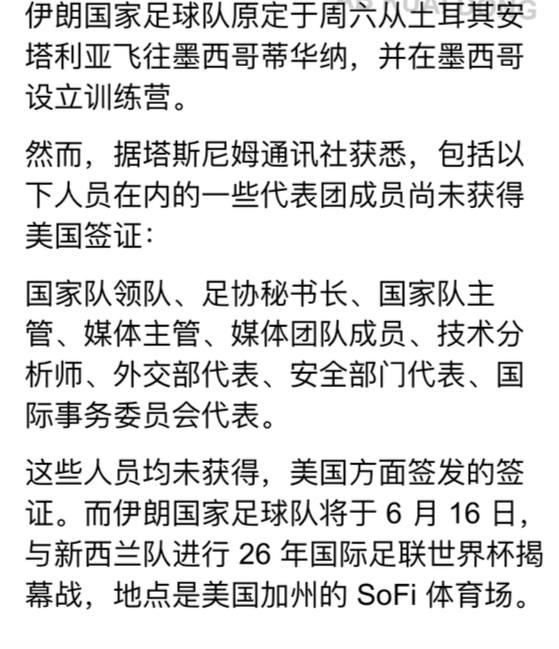 伊朗国家足球队原定于周六从土耳其安塔利亚飞往墨西哥蒂华纳，并在墨西哥设立训练营。

然而，据塔斯尼姆通讯社获悉，包括以下人员在内的一些代表团成员尚未获得美国签证：

国家队领队、足协秘书长、国家队主管、媒体主管、媒体团队成员、技术分析师、外交部代表、安全部门代表、国际事务委员会代表。

这些人员均未获得，美国方面签发的签证。而伊朗国家足球队将于 6 月 16 日，与新西兰队进行 26 年国际足联世界杯揭幕战，地点是美国加州的 SoFi 体育场。